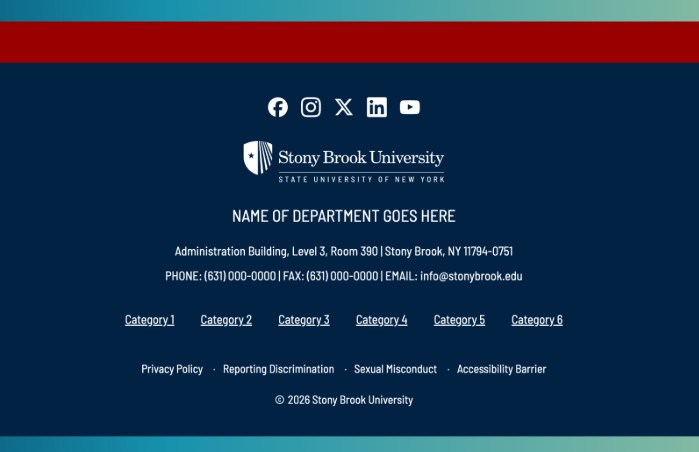 Stony Brook University
STATE UNIVERSITY OF NEW YORK

NAME OF DEPARTMENT GOES HERE

Administration Building, Level 3, Room 390 | Stony Brook, NY 11794-0751

PHONE: (631) 000-0000 | FAX: (631) 000-0000 | EMAIL: info@stonybrook.edu

Category 1 Category 2 Category 3 Category 4 Category 5 Category 6

Privacy Policy · Reporting Discrimination · Sexual Misconduct · Accessibility Barrier

© 2026 Stony Brook University